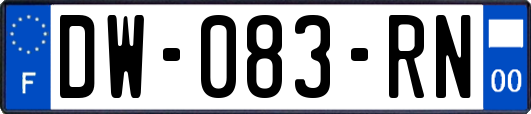 F
DW-083-RN
00